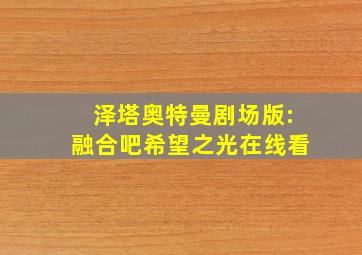 泽塔奥特曼剧场版:
融合吧希望之光在线看